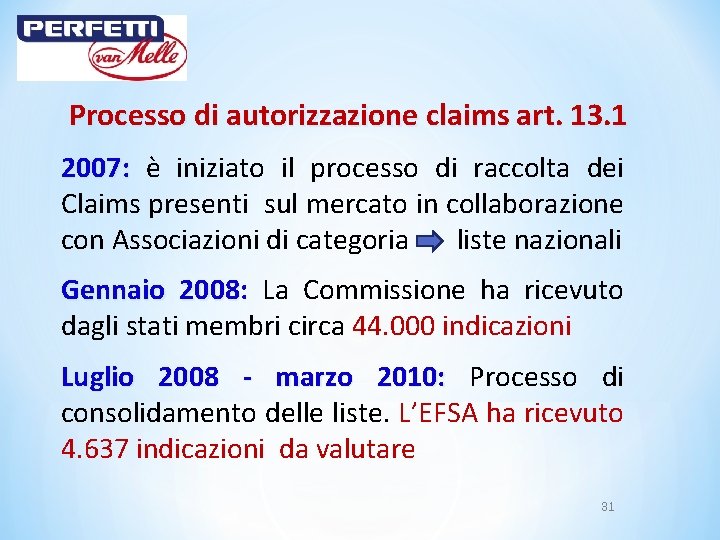 PERFETTI van Melle

Processo di autorizzazione claims art. 13.1

2007: è iniziato il processo di raccolta dei Claims presenti sul mercato in collaborazione con Associazioni di categoria liste nazionali

Gennaio 2008: La Commissione ha ricevuto dagli stati membri circa 44.000 indicazioni

Luglio 2008 - marzo 2010: Processo di consolidamento delle liste. L'EFSA ha ricevuto 4.637 indicazioni da valutare

31